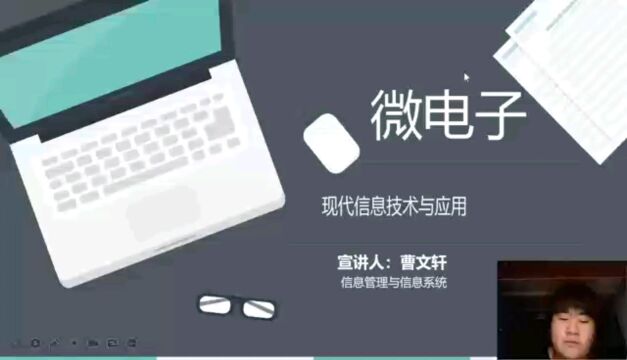 微电子

现代信息技术与应用

宣讲人：曹文轩
信息管理与信息系统